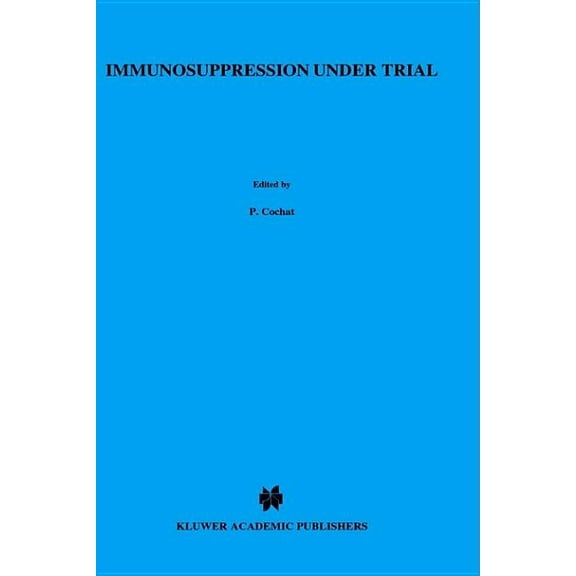 IMMUNOSUPPRESSION UNDER TRIAL

Edited by

P. Cochat

KLUWER ACADEMIC PUBLISHERS